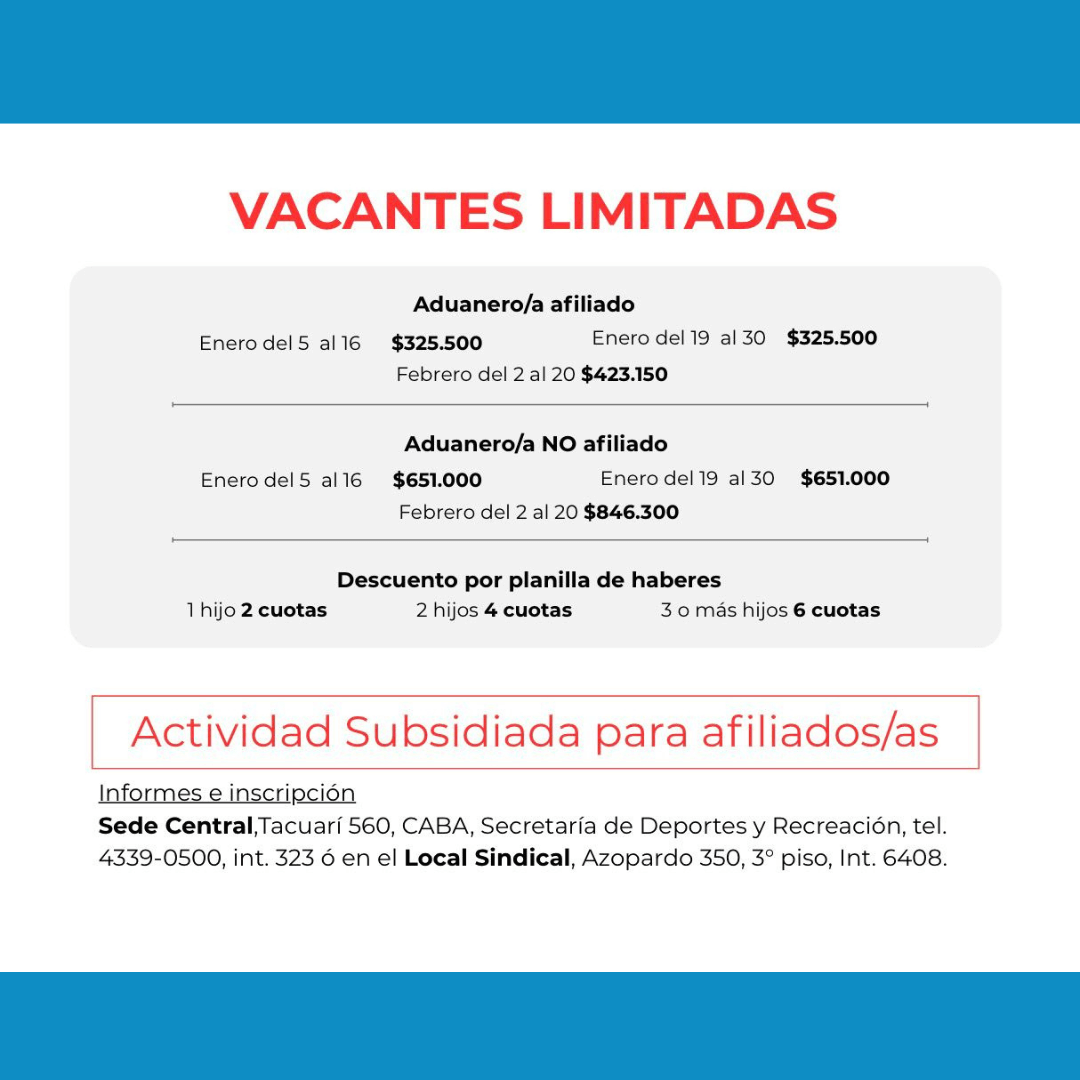 VACANTES LIMITADAS

Aduanero/a afiliado

Enero del 5 al 16 $325.500 Enero del 19 al 30 $325.500

Febrero del 2 al 20 $423.150

Aduanero/a NO afiliado

Enero del 5 al 16 $651.000 Enero del 19 al 30 $651.000

Febrero del 2 al 20 $846.300

Descuento por planilla de haberes

1 hijo 2 cuotas 2 hijos 4 cuotas 3 o más hijos 6 cuotas

Actividad Subsidiada para afiliados/as

Informes e inscripción

Sede Central,Tacuarí 560, CABA, Secretaría de Deportes y Recreación, tel. 4339-0500, int. 323 ó en el Local Sindical, Azopardo 350, 3° piso, Int. 6408.